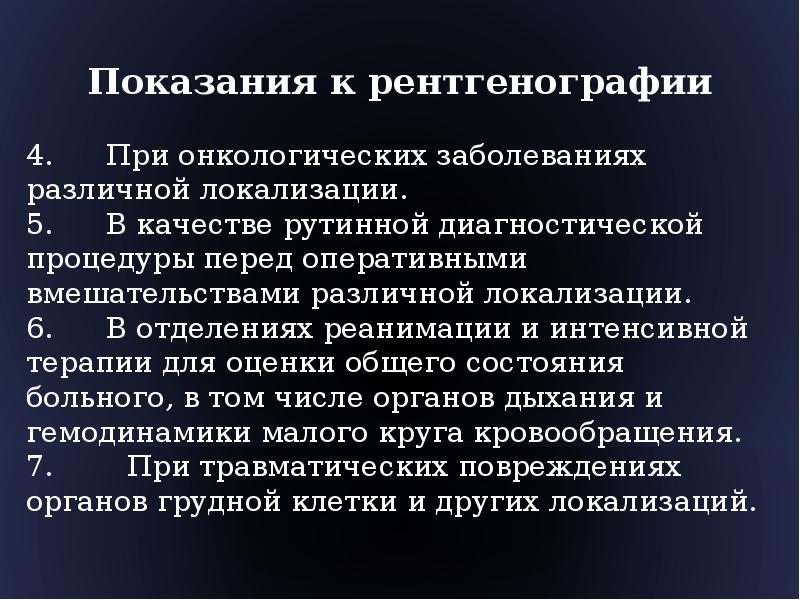 Показания к рентгенографии

4. При онкологических заболеваниях различной локализации.
5. В качестве рутинной диагностической процедуры перед оперативными вмешательствами различной локализации.
6. В отделениях реанимации и интенсивной терапии для оценки общего состояния больного, в том числе органов дыхания и гемодинамики малого круга кровообращения.
7. При травматических повреждениях органов грудной клетки и других локализаций.